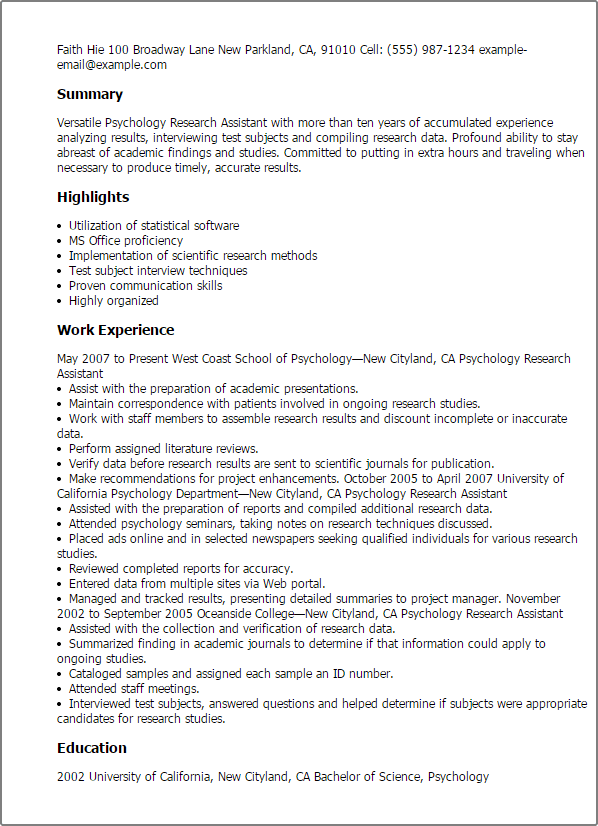 Faith Hie 100 Broadway Lane New Parkland, CA, 91010 Cell: (555) 987-1234 example-email@example.com

Summary

Versatile Psychology Research Assistant with more than ten years of accumulated experience analyzing results, interviewing test subjects and compiling research data. Profound ability to stay abreast of academic findings and studies. Committed to putting in extra hours and traveling when necessary to produce timely, accurate results.

Highlights

• Utilization of statistical software
• MS Office proficiency
• Implementation of scientific research methods
• Test subject interview techniques
• Proven communication skills
• Highly organized

Work Experience

May 2007 to Present West Coast School of Psychology—New Cityland, CA Psychology Research Assistant
• Assist with the preparation of academic presentations.
• Maintain correspondence with patients involved in ongoing research studies.
• Work with staff members to assemble research results and discount incomplete or inaccurate data.
• Perform assigned literature reviews.
• Verify data before research results are sent to scientific journals for publication.
• Make recommendations for project enhancements. October 2005 to April 2007 University of California Psychology Department—New Cityland, CA Psychology Research Assistant
• Assisted with the preparation of reports and compiled additional research data.
• Attended psychology seminars, taking notes on research techniques discussed.
• Placed ads online and in selected newspapers seeking qualified individuals for various research studies.
• Reviewed completed reports for accuracy.
• Entered data from multiple sites via Web portal.
• Managed and tracked results, presenting detailed summaries to project manager. November 2002 to September 2005 Oceanside College—New Cityland, CA Psychology Research Assistant
• Assisted with the collection and verification of research data.
• Summarized finding in academic journals to determine if that information could apply to ongoing studies.
• Cataloged samples and assigned each sample an ID number.
• Attended staff meetings.
• Interviewed test subjects, answered questions and helped determine if subjects were appropriate candidates for research studies.

Education

2002 University of California, New Cityland, CA Bachelor of Science, Psychology